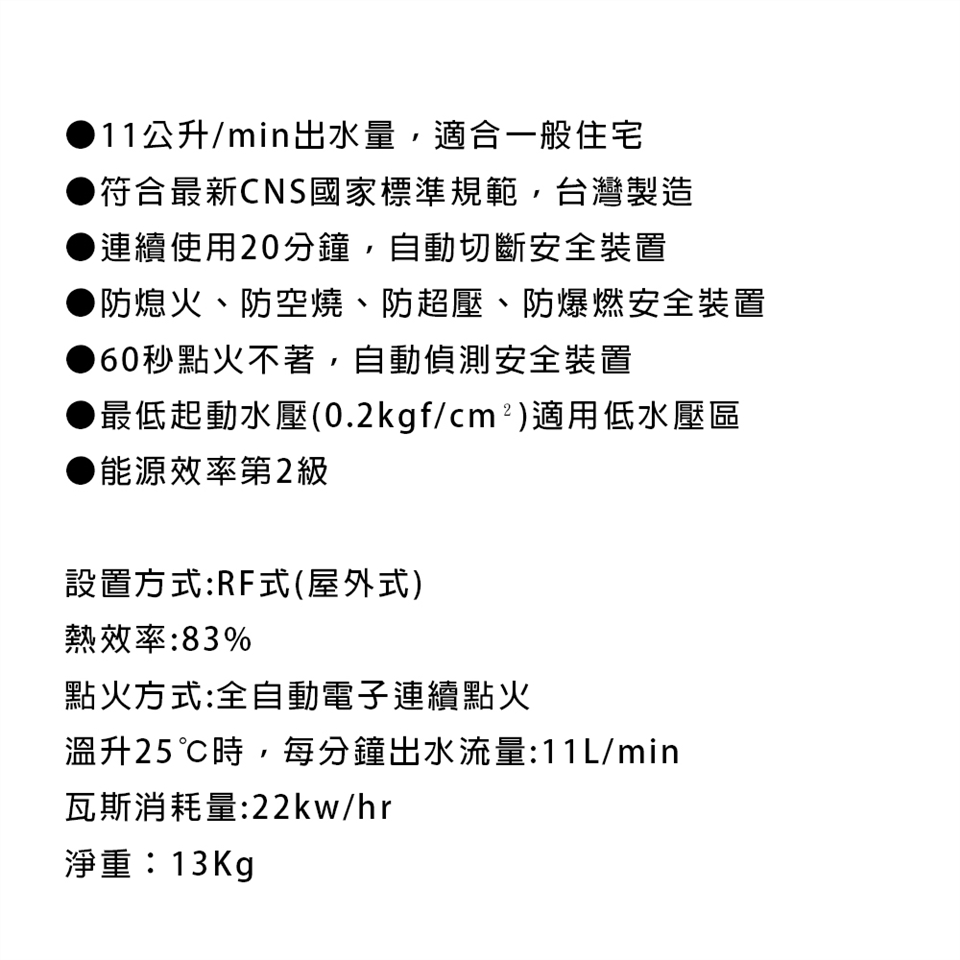 ●11公升/min出水量，適合一般住宅
●符合最新CNS國家標準規範，台灣製造
●連續使用20分鐘，自動切斷安全裝置
●防熄火、防空燒、防超壓、防爆燃安全裝置
●60秒點火不著，自動偵測安全裝置
●最低起動水壓(0.2kgf/cm$^2$)適用低水壓區
●能源效率第2級

設置方式:RF式(屋外式)
熱效率:83%
點火方式:全自動電子連續點火
溫升25℃時，每分鐘出水流量:11L/min
瓦斯消耗量:22kw/hr
淨重：13Kg